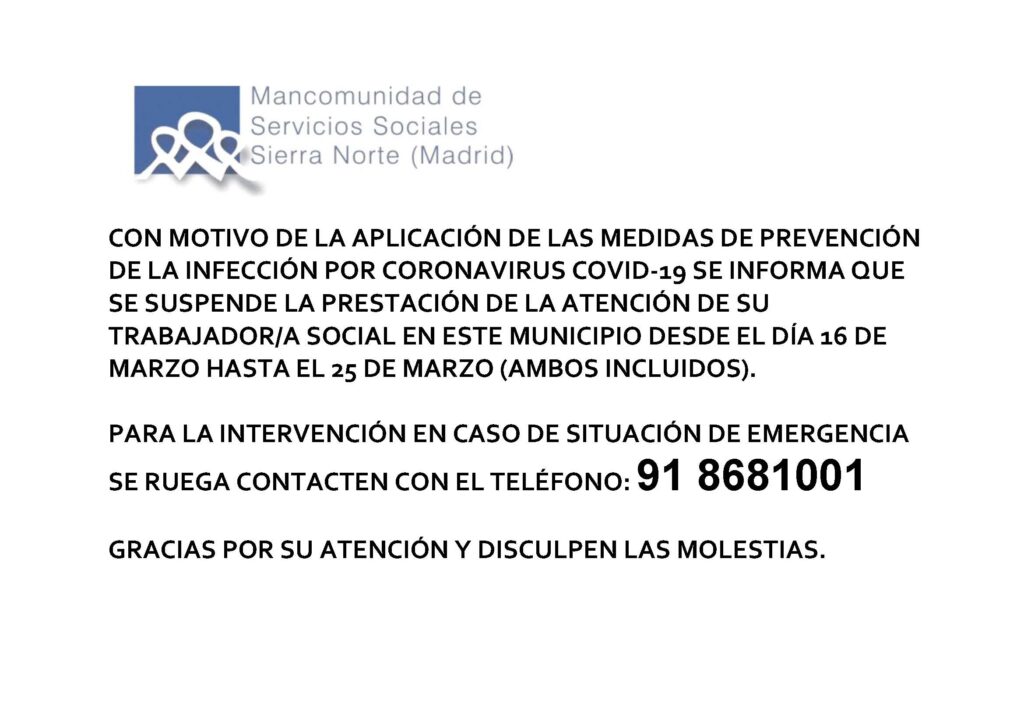 Mancomunidad de Servicios Sociales Sierra Norte (Madrid)

CON MOTIVO DE LA APLICACIÓN DE LAS MEDIDAS DE PREVENCIÓN DE LA INFECCIÓN POR CORONAVIRUS COVID-19 SE INFORMA QUE SE SUSPENDE LA PRESTACIÓN DE LA ATENCIÓN DE SU TRABAJADOR/A SOCIAL EN ESTE MUNICIPIO DESDE EL DÍA 16 DE MARZO HASTA EL 25 DE MARZO (AMBOS INCLUIDOS).

PARA LA INTERVENCIÓN EN CASO DE SITUACIÓN DE EMERGENCIA SE RUEGA CONTACTEN CON EL TELÉFONO: 91 8681001

GRACIAS POR SU ATENCIÓN Y DISCULPEN LAS MOLESTIAS.